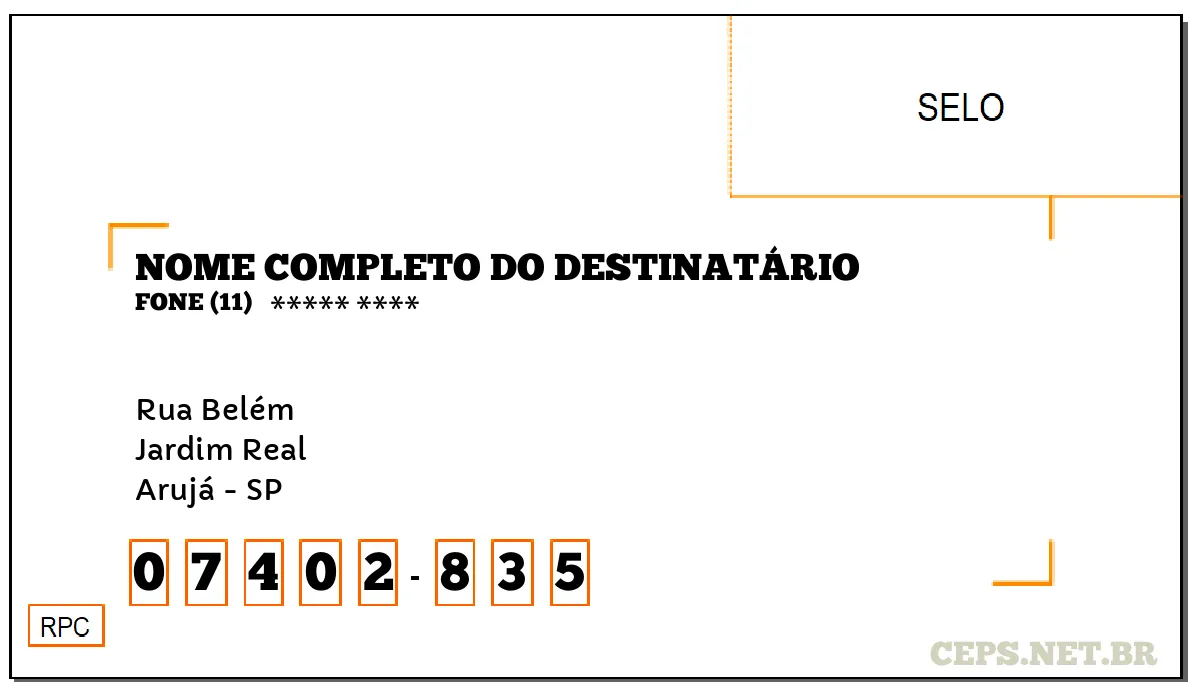 SELO

NOME COMPLETO DO DESTINATÁRIO
FONE (11) ***** ****

Rua Belém
Jardim Real
Arujá - SP

0 7 4 0 2 - 8 3 5

RPC

CEPS.NET.BR